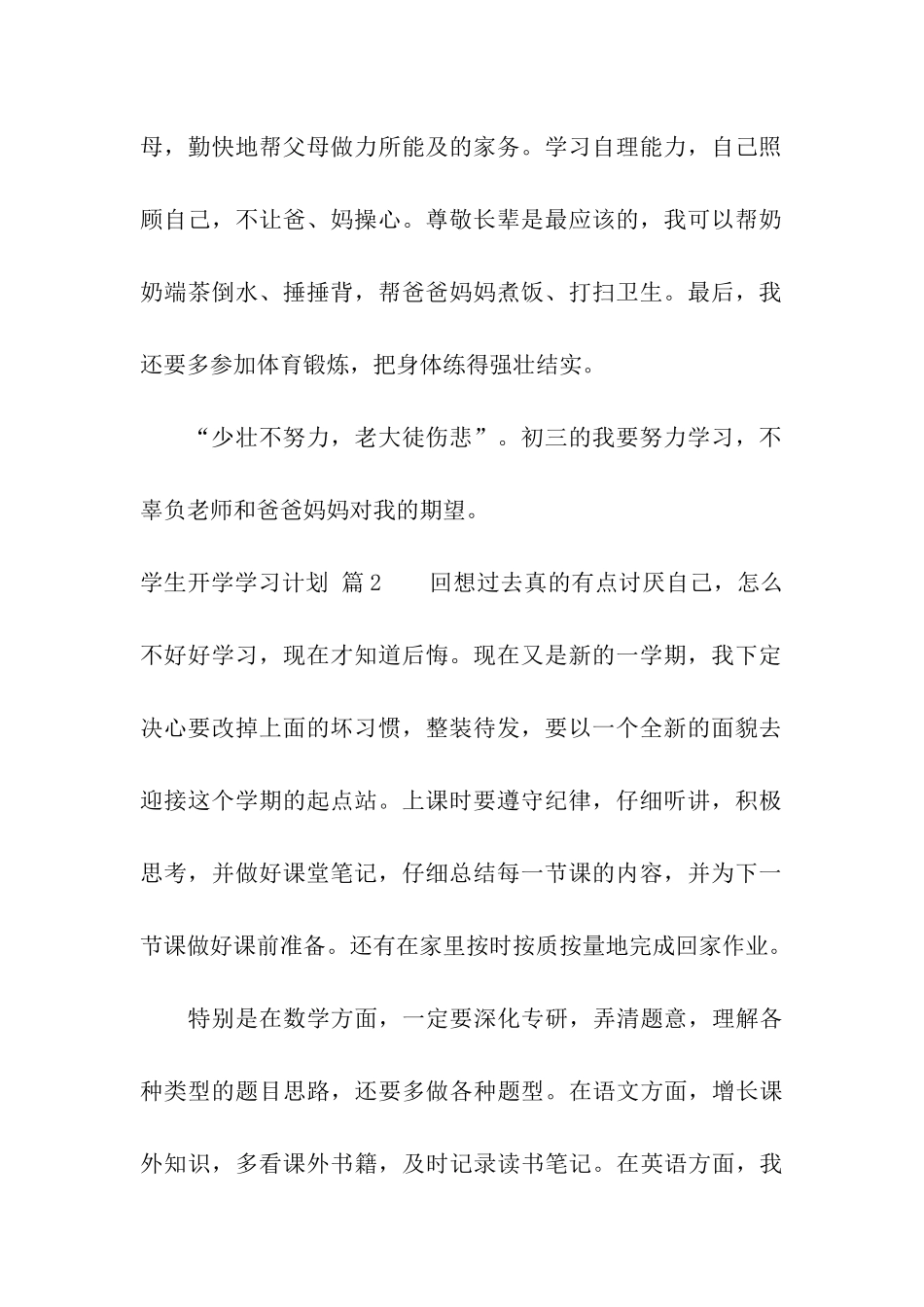 母，勤快地帮父母做力所能及的家务。学习自理能力，自己照顾自己，不让爸、妈操心。尊敬长辈是最应该的，我可以帮奶奶端茶倒水、捶捶背，帮爸爸妈妈煮饭、打扫卫生。最后，我还要多参加体育锻炼，把身体练得强壮结实。

“少壮不努力，老大徒伤悲”。初三的我要努力学习，不辜负老师和爸爸妈妈对我的期望。

学生开学学习计划 篇2　　回想过去真的有点讨厌自己，怎么不好好学习，现在才知道后悔。现在又是新的一学期，我下定决心要改掉上面的坏习惯，整装待发，要以一个全新的面貌去迎接这个学期的起点站。上课时要遵守纪律，仔细听讲，积极思考，并做好课堂笔记，仔细总结每一节课的内容，并为下一节课做好课前准备。还有在家里按时按质按量地完成回家作业。

特别是在数学方面，一定要深化专研，弄清题意，理解各种类型的题目思路，还要多做各种题型。在语文方面，增长课外知识，多看课外书籍，及时记录读书笔记。在英语方面，我